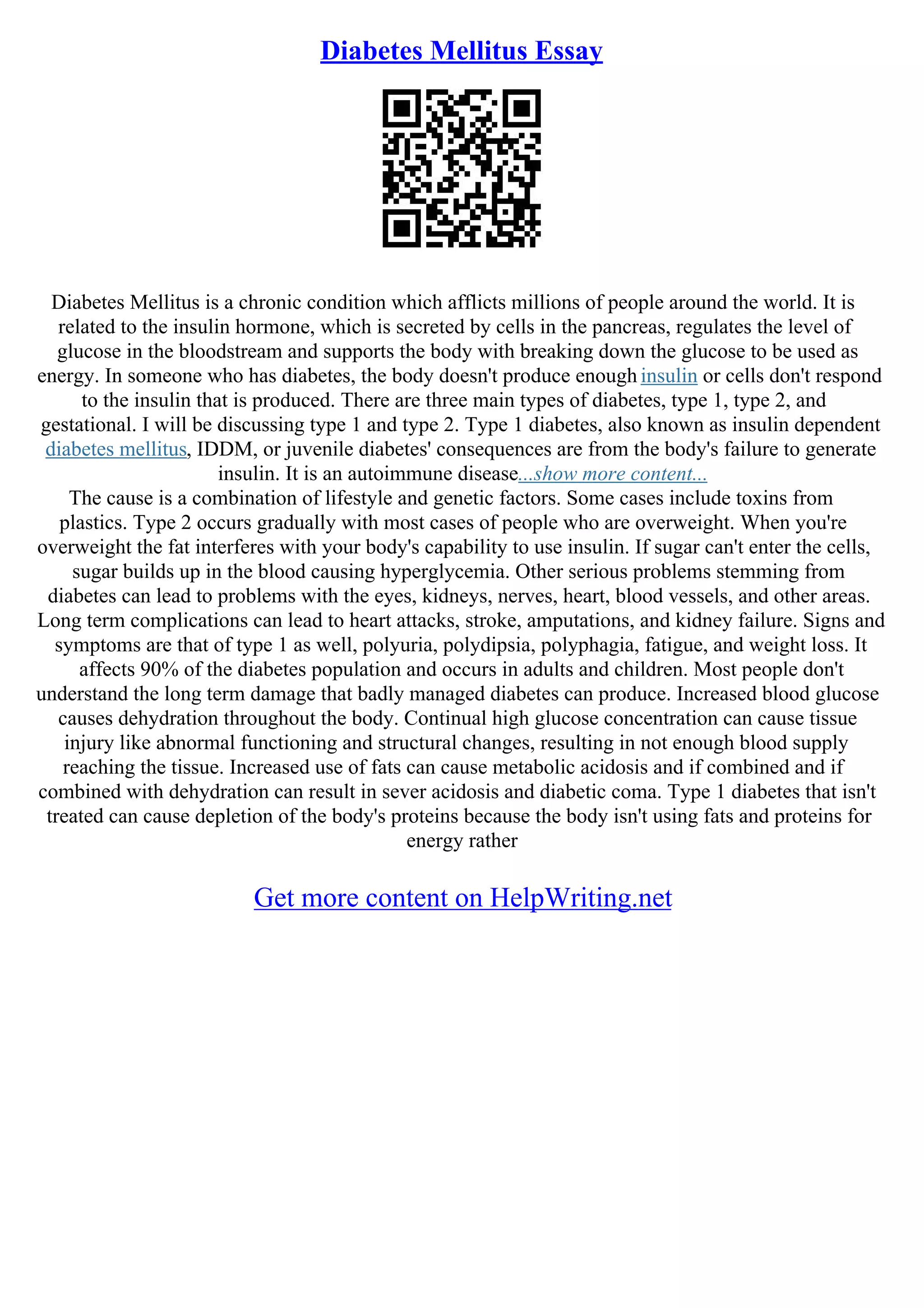 Diabetes Mellitus Essay

Diabetes Mellitus is a chronic condition which afflicts millions of people around the world. It is related to the insulin hormone, which is secreted by cells in the pancreas, regulates the level of glucose in the bloodstream and supports the body with breaking down the glucose to be used as energy. In someone who has diabetes, the body doesn't produce enough insulin or cells don't respond to the insulin that is produced. There are three main types of diabetes, type 1, type 2, and gestational. I will be discussing type 1 and type 2. Type 1 diabetes, also known as insulin dependent diabetes mellitus, IDDM, or juvenile diabetes' consequences are from the body's failure to generate insulin. It is an autoimmune disease...show more content...
The cause is a combination of lifestyle and genetic factors. Some cases include toxins from plastics. Type 2 occurs gradually with most cases of people who are overweight. When you're overweight the fat interferes with your body's capability to use insulin. If sugar can't enter the cells, sugar builds up in the blood causing hyperglycemia. Other serious problems stemming from diabetes can lead to problems with the eyes, kidneys, nerves, heart, blood vessels, and other areas. Long term complications can lead to heart attacks, stroke, amputations, and kidney failure. Signs and symptoms are that of type 1 as well, polyuria, polydipsia, polyphagia, fatigue, and weight loss. It affects 90% of the diabetes population and occurs in adults and children. Most people don't understand the long term damage that badly managed diabetes can produce. Increased blood glucose causes dehydration throughout the body. Continual high glucose concentration can cause tissue injury like abnormal functioning and structural changes, resulting in not enough blood supply reaching the tissue. Increased use of fats can cause metabolic acidosis and if combined and if combined with dehydration can result in sever acidosis and diabetic coma. Type 1 diabetes that isn't treated can cause depletion of the body's proteins because the body isn't using fats and proteins for energy rather

Get more content on HelpWriting.net